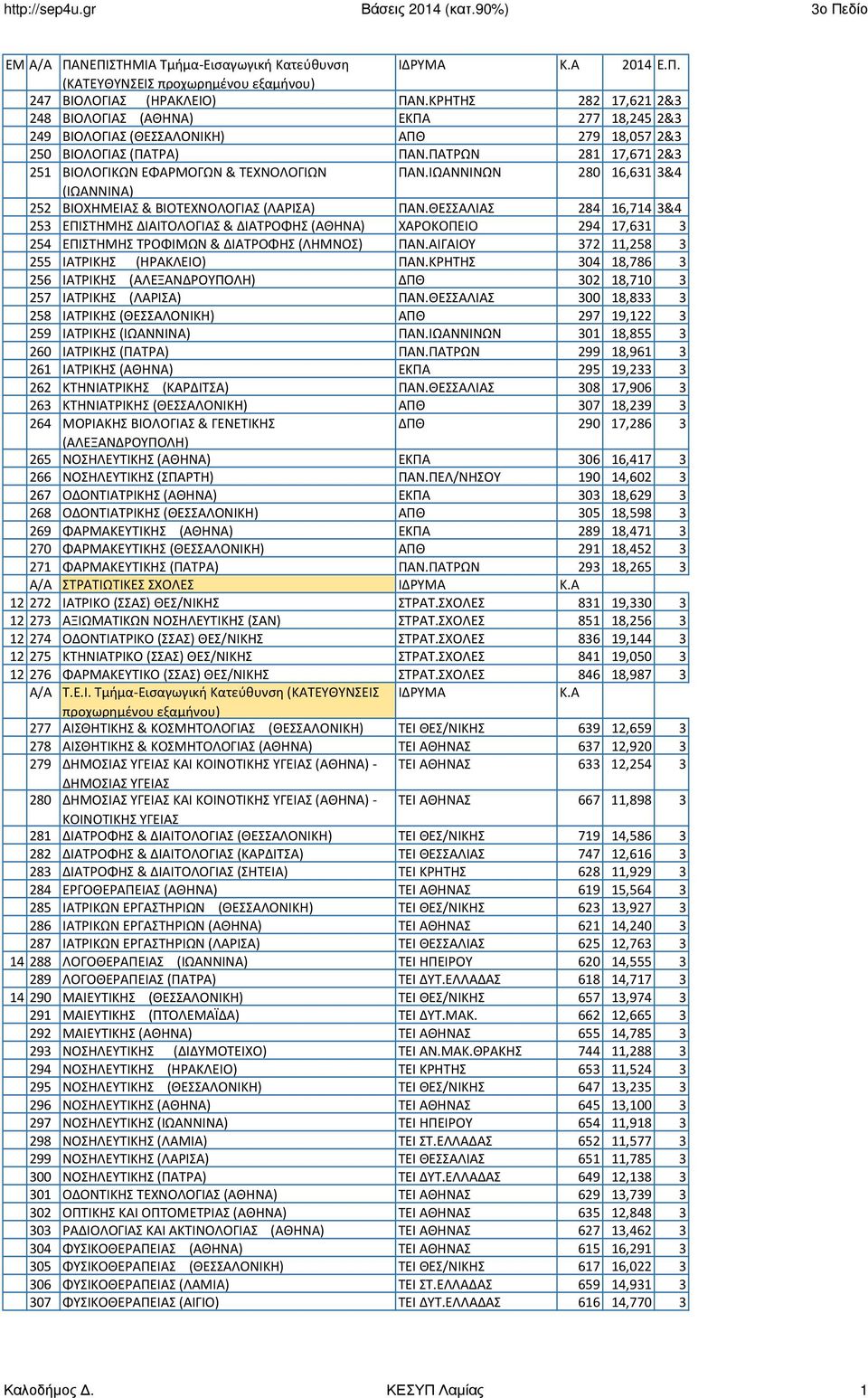 http://sep4u.gr Βάσεις 2014 (κατ.90%) 3ο Πεδίο

| ΕΜ | Α/Α | ΠΑΝΕΠΙΣΤΗΜΙΑ Τμήμα-Εισαγωγική Κατεύθυνση (ΚΑΤΕΥΘΥΝΣΕΙΣ προχωρημένου εξαμήνου) | ΙΔΡΥΜΑ | Κ.Α | 2014 | Ε.Π. |
|---|---|---|---|---|---|---|
| | 247 | ΒΙΟΛΟΓΙΑΣ (ΗΡΑΚΛΕΙΟ) | ΠΑΝ.ΚΡΗΤΗΣ | 282 | 17,621 | 2&3 |
| | 248 | ΒΙΟΛΟΓΙΑΣ (ΑΘΗΝΑ) | ΕΚΠΑ | 277 | 18,245 | 2&3 |
| | 249 | ΒΙΟΛΟΓΙΑΣ (ΘΕΣΣΑΛΟΝΙΚΗ) | ΑΠΘ | 279 | 18,057 | 2&3 |
| | 250 | ΒΙΟΛΟΓΙΑΣ (ΠΑΤΡΑ) | ΠΑΝ.ΠΑΤΡΩΝ | 281 | 17,671 | 2&3 |
| | 251 | ΒΙΟΛΟΓΙΚΩΝ ΕΦΑΡΜΟΓΩΝ & ΤΕΧΝΟΛΟΓΙΩΝ (ΙΩΑΝΝΙΝΑ) | ΠΑΝ.ΙΩΑΝΝΙΝΩΝ | 280 | 16,631 | 3&4 |
| | 252 | ΒΙΟΧΗΜΕΙΑΣ & ΒΙΟΤΕΧΝΟΛΟΓΙΑΣ (ΛΑΡΙΣΑ) | ΠΑΝ.ΘΕΣΣΑΛΙΑΣ | 284 | 16,714 | 3&4 |
| | 253 | ΕΠΙΣΤΗΜΗΣ ΔΙΑΙΤΟΛΟΓΙΑΣ & ΔΙΑΤΡΟΦΗΣ (ΑΘΗΝΑ) | ΧΑΡΟΚΟΠΕΙΟ | 294 | 17,631 | 3 |
| | 254 | ΕΠΙΣΤΗΜΗΣ ΤΡΟΦΙΜΩΝ & ΔΙΑΤΡΟΦΗΣ (ΛΗΜΝΟΣ) | ΠΑΝ.ΑΙΓΑΙΟΥ | 372 | 11,258 | 3 |
| | 255 | ΙΑΤΡΙΚΗΣ (ΗΡΑΚΛΕΙΟ) | ΠΑΝ.ΚΡΗΤΗΣ | 304 | 18,786 | 3 |
| | 256 | ΙΑΤΡΙΚΗΣ (ΑΛΕΞΑΝΔΡΟΥΠΟΛΗ) | ΔΠΘ | 302 | 18,710 | 3 |
| | 257 | ΙΑΤΡΙΚΗΣ (ΛΑΡΙΣΑ) | ΠΑΝ.ΘΕΣΣΑΛΙΑΣ | 300 | 18,833 | 3 |
| | 258 | ΙΑΤΡΙΚΗΣ (ΘΕΣΣΑΛΟΝΙΚΗ) | ΑΠΘ | 297 | 19,122 | 3 |
| | 259 | ΙΑΤΡΙΚΗΣ (ΙΩΑΝΝΙΝΑ) | ΠΑΝ.ΙΩΑΝΝΙΝΩΝ | 301 | 18,855 | 3 |
| | 260 | ΙΑΤΡΙΚΗΣ (ΠΑΤΡΑ) | ΠΑΝ.ΠΑΤΡΩΝ | 299 | 18,961 | 3 |
| | 261 | ΙΑΤΡΙΚΗΣ (ΑΘΗΝΑ) | ΕΚΠΑ | 295 | 19,233 | 3 |
| | 262 | ΚΤΗΝΙΑΤΡΙΚΗΣ (ΚΑΡΔΙΤΣΑ) | ΠΑΝ.ΘΕΣΣΑΛΙΑΣ | 308 | 17,906 | 3 |
| | 263 | ΚΤΗΝΙΑΤΡΙΚΗΣ (ΘΕΣΣΑΛΟΝΙΚΗ) | ΑΠΘ | 307 | 18,239 | 3 |
| | 264 | ΜΟΡΙΑΚΗΣ ΒΙΟΛΟΓΙΑΣ & ΓΕΝΕΤΙΚΗΣ (ΑΛΕΞΑΝΔΡΟΥΠΟΛΗ) | ΔΠΘ | 290 | 17,286 | 3 |
| | 265 | ΝΟΣΗΛΕΥΤΙΚΗΣ (ΑΘΗΝΑ) | ΕΚΠΑ | 306 | 16,417 | 3 |
| | 266 | ΝΟΣΗΛΕΥΤΙΚΗΣ (ΣΠΑΡΤΗ) | ΠΑΝ.ΠΕΛ/ΝΗΣΟΥ | 190 | 14,602 | 3 |
| | 267 | ΟΔΟΝΤΙΑΤΡΙΚΗΣ (ΑΘΗΝΑ) | ΕΚΠΑ | 303 | 18,629 | 3 |
| | 268 | ΟΔΟΝΤΙΑΤΡΙΚΗΣ (ΘΕΣΣΑΛΟΝΙΚΗ) | ΑΠΘ | 305 | 18,598 | 3 |
| | 269 | ΦΑΡΜΑΚΕΥΤΙΚΗΣ (ΑΘΗΝΑ) | ΕΚΠΑ | 289 | 18,471 | 3 |
| | 270 | ΦΑΡΜΑΚΕΥΤΙΚΗΣ (ΘΕΣΣΑΛΟΝΙΚΗ) | ΑΠΘ | 291 | 18,452 | 3 |
| | 271 | ΦΑΡΜΑΚΕΥΤΙΚΗΣ (ΠΑΤΡΑ) | ΠΑΝ.ΠΑΤΡΩΝ | 293 | 18,265 | 3 |
| | Α/Α | ΣΤΡΑΤΙΩΤΙΚΕΣ ΣΧΟΛΕΣ | ΙΔΡΥΜΑ | Κ.Α | | |
| 12 | 272 | ΙΑΤΡΙΚΟ (ΣΣΑΣ) ΘΕΣ/ΝΙΚΗΣ | ΣΤΡΑΤ.ΣΧΟΛΕΣ | 831 | 19,330 | 3 |
| 12 | 273 | ΑΞΙΩΜΑΤΙΚΩΝ ΝΟΣΗΛΕΥΤΙΚΗΣ (ΣΑΝ) | ΣΤΡΑΤ.ΣΧΟΛΕΣ | 851 | 18,256 | 3 |
| 12 | 274 | ΟΔΟΝΤΙΑΤΡΙΚΟ (ΣΣΑΣ) ΘΕΣ/ΝΙΚΗΣ | ΣΤΡΑΤ.ΣΧΟΛΕΣ | 836 | 19,144 | 3 |
| 12 | 275 | ΚΤΗΝΙΑΤΡΙΚΟ (ΣΣΑΣ) ΘΕΣ/ΝΙΚΗΣ | ΣΤΡΑΤ.ΣΧΟΛΕΣ | 841 | 19,050 | 3 |
| 12 | 276 | ΦΑΡΜΑΚΕΥΤΙΚΟ (ΣΣΑΣ) ΘΕΣ/ΝΙΚΗΣ | ΣΤΡΑΤ.ΣΧΟΛΕΣ | 846 | 18,987 | 3 |
| | Α/Α | Τ.Ε.Ι. Τμήμα-Εισαγωγική Κατεύθυνση (ΚΑΤΕΥΘΥΝΣΕΙΣ προχωρημένου εξαμήνου) | ΙΔΡΥΜΑ | Κ.Α | | |
| | 277 | ΑΙΣΘΗΤΙΚΗΣ & ΚΟΣΜΗΤΟΛΟΓΙΑΣ (ΘΕΣΣΑΛΟΝΙΚΗ) | ΤΕΙ ΘΕΣ/ΝΙΚΗΣ | 639 | 12,659 | 3 |
| | 278 | ΑΙΣΘΗΤΙΚΗΣ & ΚΟΣΜΗΤΟΛΟΓΙΑΣ (ΑΘΗΝΑ) | ΤΕΙ ΑΘΗΝΑΣ | 637 | 12,920 | 3 |
| | 279 | ΔΗΜΟΣΙΑΣ ΥΓΕΙΑΣ ΚΑΙ ΚΟΙΝΟΤΙΚΗΣ ΥΓΕΙΑΣ (ΑΘΗΝΑ) - ΔΗΜΟΣΙΑΣ ΥΓΕΙΑΣ | ΤΕΙ ΑΘΗΝΑΣ | 633 | 12,254 | 3 |
| | 280 | ΔΗΜΟΣΙΑΣ ΥΓΕΙΑΣ ΚΑΙ ΚΟΙΝΟΤΙΚΗΣ ΥΓΕΙΑΣ (ΑΘΗΝΑ) - ΚΟΙΝΟΤΙΚΗΣ ΥΓΕΙΑΣ | ΤΕΙ ΑΘΗΝΑΣ | 667 | 11,898 | 3 |
| | 281 | ΔΙΑΤΡΟΦΗΣ & ΔΙΑΙΤΟΛΟΓΙΑΣ (ΘΕΣΣΑΛΟΝΙΚΗ) | ΤΕΙ ΘΕΣ/ΝΙΚΗΣ | 719 | 14,586 | 3 |
| | 282 | ΔΙΑΤΡΟΦΗΣ & ΔΙΑΙΤΟΛΟΓΙΑΣ (ΚΑΡΔΙΤΣΑ) | ΤΕΙ ΘΕΣΣΑΛΙΑΣ | 747 | 12,616 | 3 |
| | 283 | ΔΙΑΤΡΟΦΗΣ & ΔΙΑΙΤΟΛΟΓΙΑΣ (ΣΗΤΕΙΑ) | ΤΕΙ ΚΡΗΤΗΣ | 628 | 11,929 | 3 |
| | 284 | ΕΡΓΟΘΕΡΑΠΕΙΑΣ (ΑΘΗΝΑ) | ΤΕΙ ΑΘΗΝΑΣ | 619 | 15,564 | 3 |
| | 285 | ΙΑΤΡΙΚΩΝ ΕΡΓΑΣΤΗΡΙΩΝ (ΘΕΣΣΑΛΟΝΙΚΗ) | ΤΕΙ ΘΕΣ/ΝΙΚΗΣ | 623 | 13,927 | 3 |
| | 286 | ΙΑΤΡΙΚΩΝ ΕΡΓΑΣΤΗΡΙΩΝ (ΑΘΗΝΑ) | ΤΕΙ ΑΘΗΝΑΣ | 621 | 14,240 | 3 |
| | 287 | ΙΑΤΡΙΚΩΝ ΕΡΓΑΣΤΗΡΙΩΝ (ΛΑΡΙΣΑ) | ΤΕΙ ΘΕΣΣΑΛΙΑΣ | 625 | 12,763 | 3 |
| 14 | 288 | ΛΟΓΟΘΕΡΑΠΕΙΑΣ (ΙΩΑΝΝΙΝΑ) | ΤΕΙ ΗΠΕΙΡΟΥ | 620 | 14,555 | 3 |
| | 289 | ΛΟΓΟΘΕΡΑΠΕΙΑΣ (ΠΑΤΡΑ) | ΤΕΙ ΔΥΤ.ΕΛΛΑΔΑΣ | 618 | 14,717 | 3 |
| 14 | 290 | ΜΑΙΕΥΤΙΚΗΣ (ΘΕΣΣΑΛΟΝΙΚΗ) | ΤΕΙ ΘΕΣ/ΝΙΚΗΣ | 657 | 13,974 | 3 |
| | 291 | ΜΑΙΕΥΤΙΚΗΣ (ΠΤΟΛΕΜΑΪΔΑ) | ΤΕΙ ΔΥΤ.ΜΑΚ. | 662 | 12,665 | 3 |
| | 292 | ΜΑΙΕΥΤΙΚΗΣ (ΑΘΗΝΑ) | ΤΕΙ ΑΘΗΝΑΣ | 655 | 14,785 | 3 |
| | 293 | ΝΟΣΗΛΕΥΤΙΚΗΣ (ΔΙΔΥΜΟΤΕΙΧΟ) | ΤΕΙ ΑΝ.ΜΑΚ.ΘΡΑΚΗΣ | 744 | 11,288 | 3 |
| | 294 | ΝΟΣΗΛΕΥΤΙΚΗΣ (ΗΡΑΚΛΕΙΟ) | ΤΕΙ ΚΡΗΤΗΣ | 653 | 11,524 | 3 |
| | 295 | ΝΟΣΗΛΕΥΤΙΚΗΣ (ΘΕΣΣΑΛΟΝΙΚΗ) | ΤΕΙ ΘΕΣ/ΝΙΚΗΣ | 647 | 13,235 | 3 |
| | 296 | ΝΟΣΗΛΕΥΤΙΚΗΣ (ΑΘΗΝΑ) | ΤΕΙ ΑΘΗΝΑΣ | 645 | 13,100 | 3 |
| | 297 | ΝΟΣΗΛΕΥΤΙΚΗΣ (ΙΩΑΝΝΙΝΑ) | ΤΕΙ ΗΠΕΙΡΟΥ | 654 | 11,918 | 3 |
| | 298 | ΝΟΣΗΛΕΥΤΙΚΗΣ (ΛΑΜΙΑ) | ΤΕΙ ΣΤ.ΕΛΛΑΔΑΣ | 652 | 11,577 | 3 |
| | 299 | ΝΟΣΗΛΕΥΤΙΚΗΣ (ΛΑΡΙΣΑ) | ΤΕΙ ΘΕΣΣΑΛΙΑΣ | 651 | 11,785 | 3 |
| | 300 | ΝΟΣΗΛΕΥΤΙΚΗΣ (ΠΑΤΡΑ) | ΤΕΙ ΔΥΤ.ΕΛΛΑΔΑΣ | 649 | 12,138 | 3 |
| | 301 | ΟΔΟΝΤΙΚΗΣ ΤΕΧΝΟΛΟΓΙΑΣ (ΑΘΗΝΑ) | ΤΕΙ ΑΘΗΝΑΣ | 629 | 13,739 | 3 |
| | 302 | ΟΠΤΙΚΗΣ ΚΑΙ ΟΠΤΟΜΕΤΡΙΑΣ (ΑΘΗΝΑ) | ΤΕΙ ΑΘΗΝΑΣ | 635 | 12,848 | 3 |
| | 303 | ΡΑΔΙΟΛΟΓΙΑΣ ΚΑΙ ΑΚΤΙΝΟΛΟΓΙΑΣ (ΑΘΗΝΑ) | ΤΕΙ ΑΘΗΝΑΣ | 627 | 13,462 | 3 |
| | 304 | ΦΥΣΙΚΟΘΕΡΑΠΕΙΑΣ (ΑΘΗΝΑ) | ΤΕΙ ΑΘΗΝΑΣ | 615 | 16,291 | 3 |
| | 305 | ΦΥΣΙΚΟΘΕΡΑΠΕΙΑΣ (ΘΕΣΣΑΛΟΝΙΚΗ) | ΤΕΙ ΘΕΣ/ΝΙΚΗΣ | 617 | 16,022 | 3 |
| | 306 | ΦΥΣΙΚΟΘΕΡΑΠΕΙΑΣ (ΛΑΜΙΑ) | ΤΕΙ ΣΤ.ΕΛΛΑΔΑΣ | 659 | 14,931 | 3 |
| | 307 | ΦΥΣΙΚΟΘΕΡΑΠΕΙΑΣ (ΑΙΓΙΟ) | ΤΕΙ ΔΥΤ.ΕΛΛΑΔΑΣ | 616 | 14,770 | 3 |

Καλοδήμος Δ. ΚΕΣΥΠ Λαμίας 1